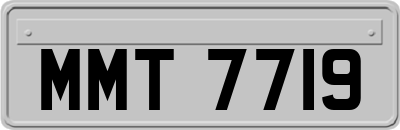 MMT 7719